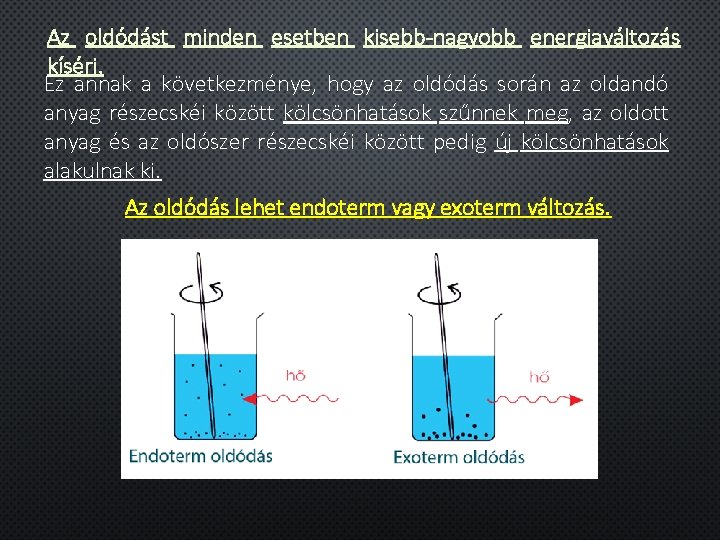 Az oldódást minden esetben kisebb-nagyobb energiaváltozás kíséri.

Ez annak a következménye, hogy az oldódás során az oldandó anyag részecskéi között kölcsönhatások szűnnek meg, az oldott anyag és az oldószer részecskéi között pedig új kölcsönhatások alakulnak ki.

Az oldódás lehet endoterm vagy exoterm változás.

hő

Endoterm oldódás

hő

Exoterm oldódás